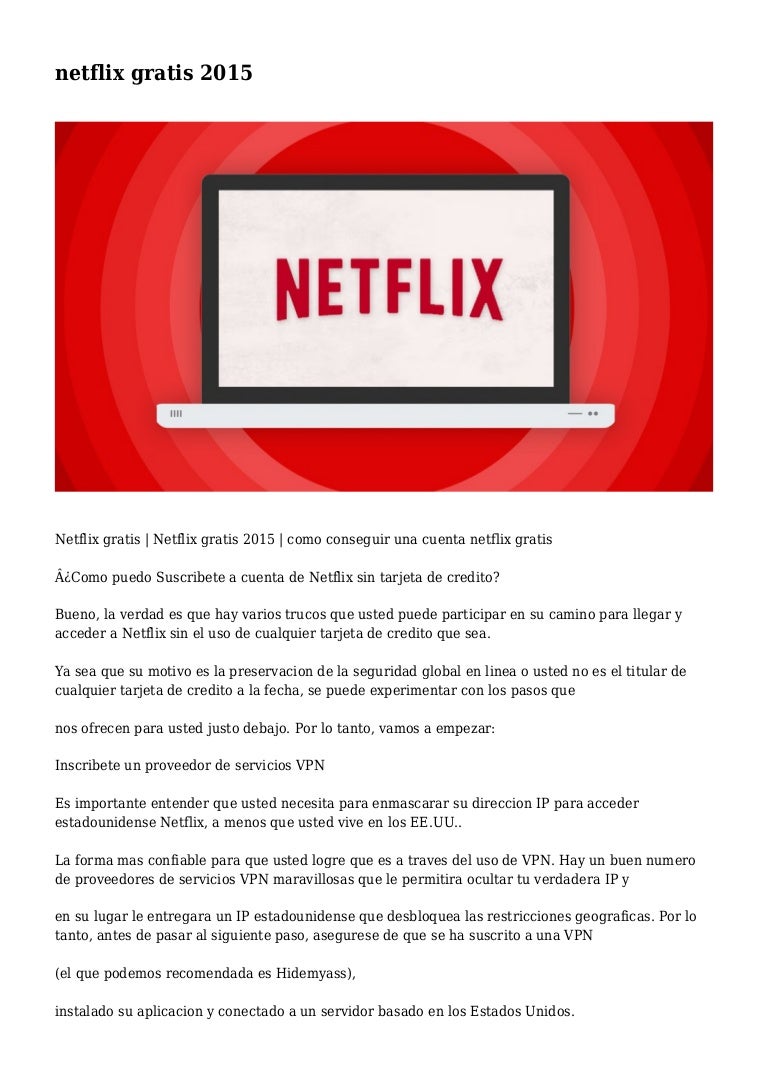 netflix gratis 2015

NETFLIX

Netflix gratis | Netflix gratis 2015 | como conseguir una cuenta netflix gratis

Â¿Como puedo Suscribete a cuenta de Netflix sin tarjeta de credito?

Bueno, la verdad es que hay varios trucos que usted puede participar en su camino para llegar y acceder a Netflix sin el uso de cualquier tarjeta de credito que sea.

Ya sea que su motivo es la preservacion de la seguridad global en linea o usted no es el titular de cualquier tarjeta de credito a la fecha, se puede experimentar con los pasos que

nos ofrecen para usted justo debajo. Por lo tanto, vamos a empezar:

Inscribete un proveedor de servicios VPN

Es importante entender que usted necesita para enmascarar su direccion IP para acceder estadounidense Netflix, a menos que usted vive en los EE.UU..

La forma mas confiable para que usted logre que es a traves del uso de VPN. Hay un buen numero de proveedores de servicios VPN maravillosas que le permitira ocultar tu verdadera IP y

en su lugar le entregara un IP estadounidense que desbloquea las restricciones geograficas. Por lo tanto, antes de pasar al siguiente paso, asegurese de que se ha suscrito a una VPN

(el que podemos recomendada es Hidemyass),

instalado su aplicacion y conectado a un servidor basado en los Estados Unidos.